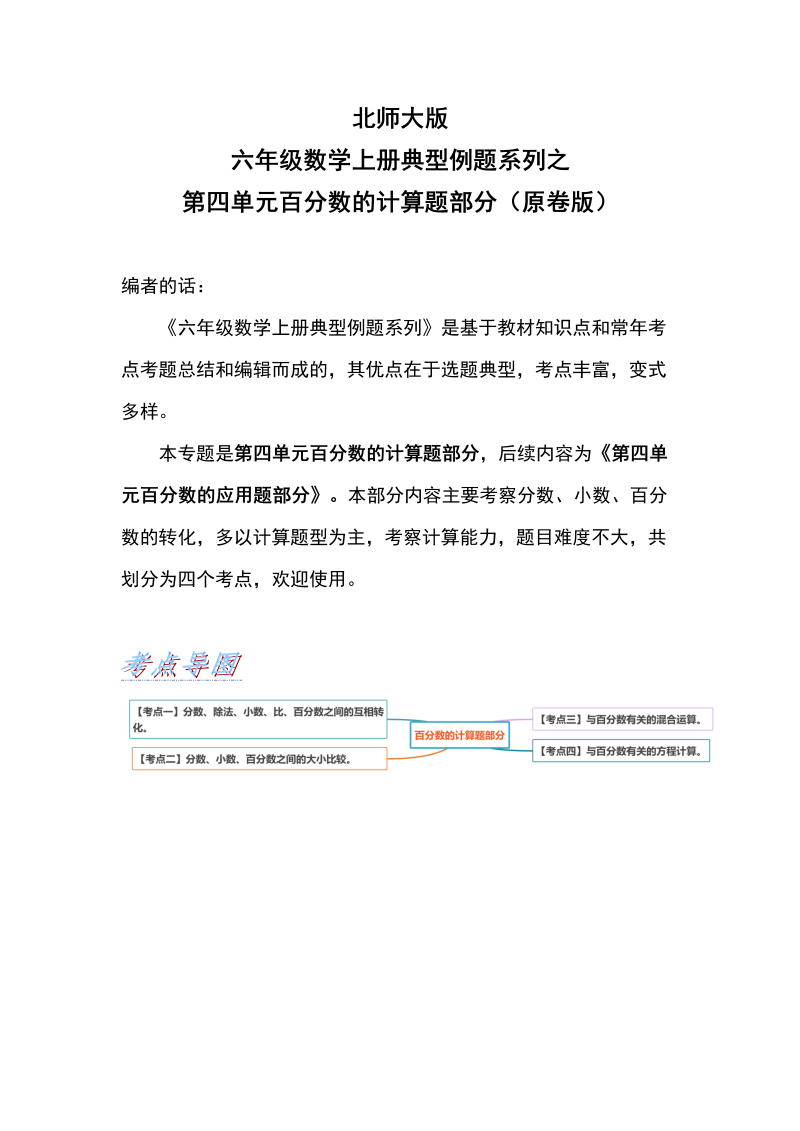 北师大版
六年级数学上册典型例题系列之
第四单元百分数的计算题部分（原卷版）

编者的话：

《六年级数学上册典型例题系列》是基于教材知识点和常年考点考题总结和编辑而成的，其优点在于选题典型，考点丰富，变式多样。

本专题是第四单元百分数的计算题部分，后续内容为《第四单元百分数的应用题部分》。本部分内容主要考察分数、小数、百分数的转化，多以计算题型为主，考察计算能力，题目难度不大，共划分为四个考点，欢迎使用。

考点导图

【考点一】分数、除法、小数、比、百分数之间的互相转化。

【考点二】分数、小数、百分数之间的大小比较。

百分数的计算题部分

【考点三】与百分数有关的混合运算。

【考点四】与百分数有关的方程计算。